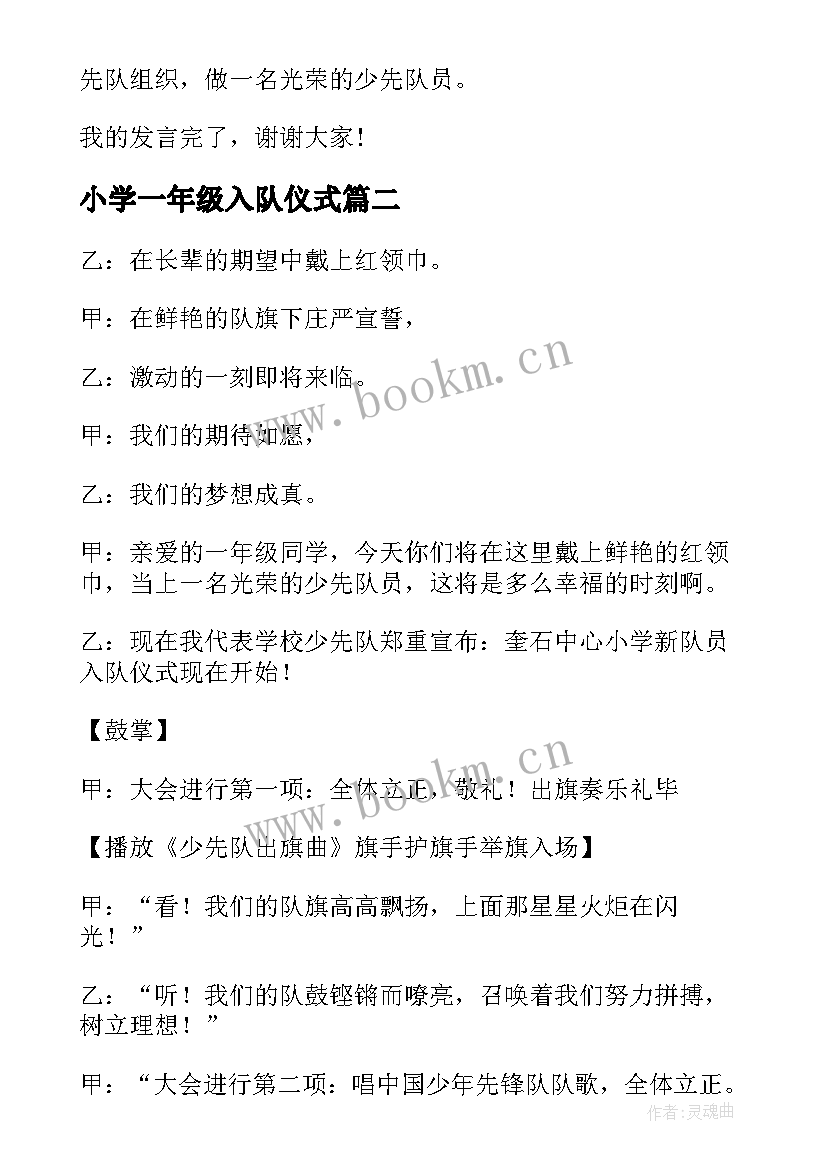 先队组织，做一名光荣的少先队员。

我的发言完了，谢谢大家！

小学一年级入队仪式篇二

乙：在长辈的期望中戴上红领巾。

甲：在鲜艳的队旗下庄严宣誓，

乙：激动的一刻即将来临。

甲：我们的期待如愿，

乙：我们的梦想成真。

甲：亲爱的一年级同学，今天你们将在这里戴上鲜艳的红领巾，当上一名光荣的少先队员，这将是多么幸福的时刻啊。

乙：现在我代表学校少先队郑重宣布：奎石中心小学新队员入队仪式现在开始！

【鼓掌】

甲：大会进行第一项：全体立正，敬礼！出旗奏乐礼毕

【播放《少先队出旗曲》旗手护旗手举旗入场】

甲：“看！我们的队旗高高飘扬，上面那星星火炬在闪光！”

乙：“听！我们的队鼓铿锵而嘹亮，召唤着我们努力拼搏，树立理想！”

甲：“大会进行第二项：唱中国少年先锋队队歌，全体立正。

www.bookm.cn

www.bookm.cn

作者：灵魂曲